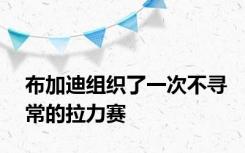 布加迪组织了一次不寻常的拉力赛